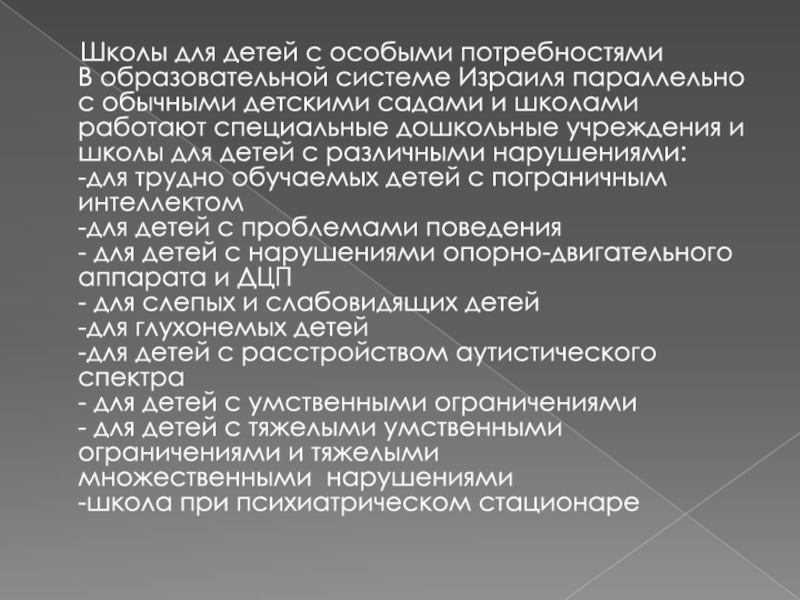 Школы для детей с особыми потребностями
В образовательной системе Израиля параллельно с обычными детскими садами и школами работают специальные дошкольные учреждения и школы для детей с различными нарушениями:
-для трудно обучаемых детей с пограничным интеллектом
-для детей с проблемами поведения
- для детей с нарушениями опорно-двигательного аппарата и ДЦП
- для слепых и слабовидящих детей
-для глухонемых детей
-для детей с расстройством аутистического спектра
- для детей с умственными ограничениями
- для детей с тяжелыми умственными ограничениями и тяжелыми множественными нарушениями
-школа при психиатрическом стационаре